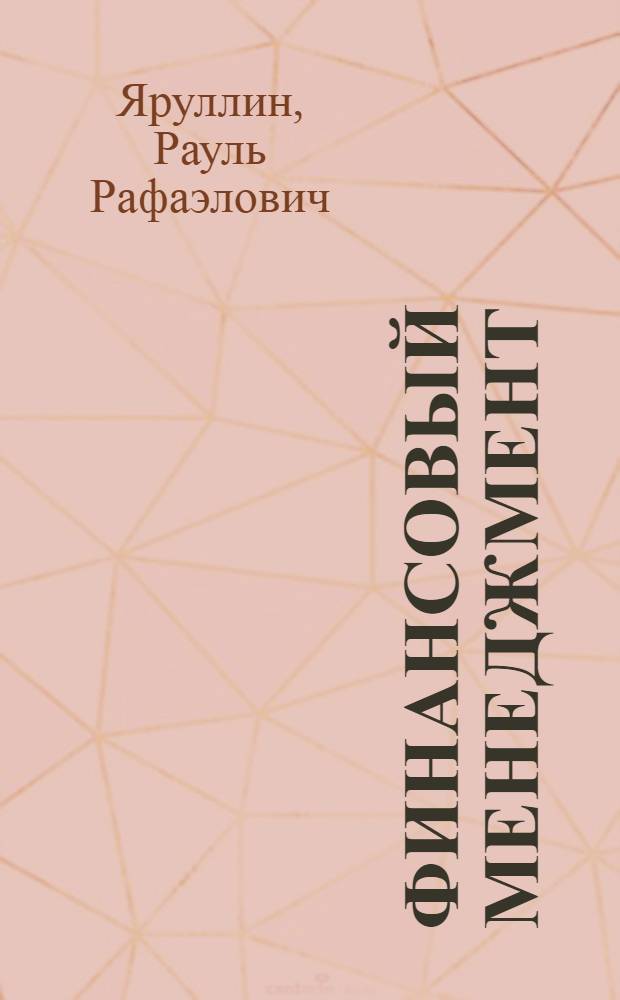 Яруллин,
Рауль
Рафаэлович

ФИНАНСОВЫЙ
МЕНЕДЖМЕНТ